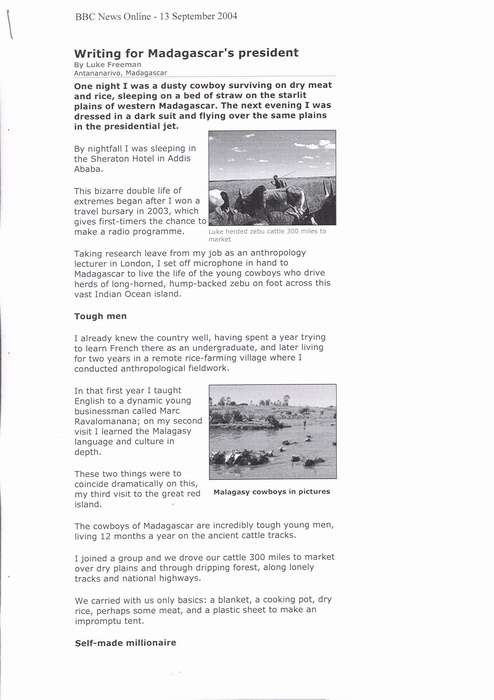 BBC News Online - 13 September 2004

Writing for Madagascar's president
By Luke Freeman
Antananarivo, Madagascar

One night I was a dusty cowboy surviving on dry meat and rice, sleeping on a bed of straw on the starlit plains of western Madagascar. The next evening I was dressed in a dark suit and flying over the same plains in the presidential jet.

By nightfall I was sleeping in the Sheraton Hotel in Addis Ababa.

This bizarre double life of extremes began after I won a travel bursary in 2003, which gives first-timers the chance to make a radio programme.

Luke herded zebu cattle 300 miles to market

Taking research leave from my job as an anthropology lecturer in London, I set off microphone in hand to Madagascar to live the life of the young cowboys who drive herds of long-horned, hump-backed zebu on foot across this vast Indian Ocean island.

Tough men

I already knew the country well, having spent a year trying to learn French there as an undergraduate, and later living for two years in a remote rice-farming village where I conducted anthropological fieldwork.

In that first year I taught English to a dynamic young businessman called Marc Ravalomanana; on my second visit I learned the Malagasy language and culture in depth.

These two things were to coincide dramatically on this, my third visit to the great red island.

Malagasy cowboys in pictures

The cowboys of Madagascar are incredibly tough young men, living 12 months a year on the ancient cattle tracks.

I joined a group and we drove our cattle 300 miles to market over dry plains and through dripping forest, along lonely tracks and national highways.

We carried with us only basics: a blanket, a cooking pot, dry rice, perhaps some meat, and a plastic sheet to make an impromptu tent.

Self-made millionaire